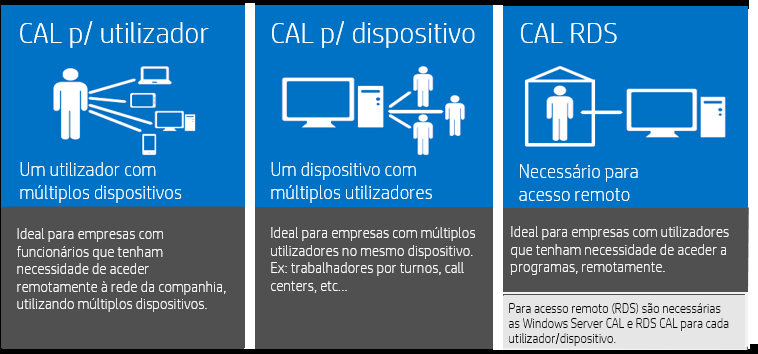 CAL p/ utilizador

Um utilizador com múltiplos dispositivos

Ideal para empresas com funcionários que tenham necessidade de aceder remotamente à rede da companhia, utilizando múltiplos dispositivos.

CAL p/ dispositivo

Um dispositivo com múltiplos utilizadores

Ideal para empresas com múltiplos utilizadores no mesmo dispositivo. Ex: trabalhadores por turnos, call centers, etc...

CAL RDS

Necessário para acesso remoto

Ideal para empresas com utilizadores que tenham necessidade de aceder a programas, remotamente.

Para acesso remoto (RDS) são necessárias as Windows Server CAL e RDS CAL para cada utilizador/dispositivo.